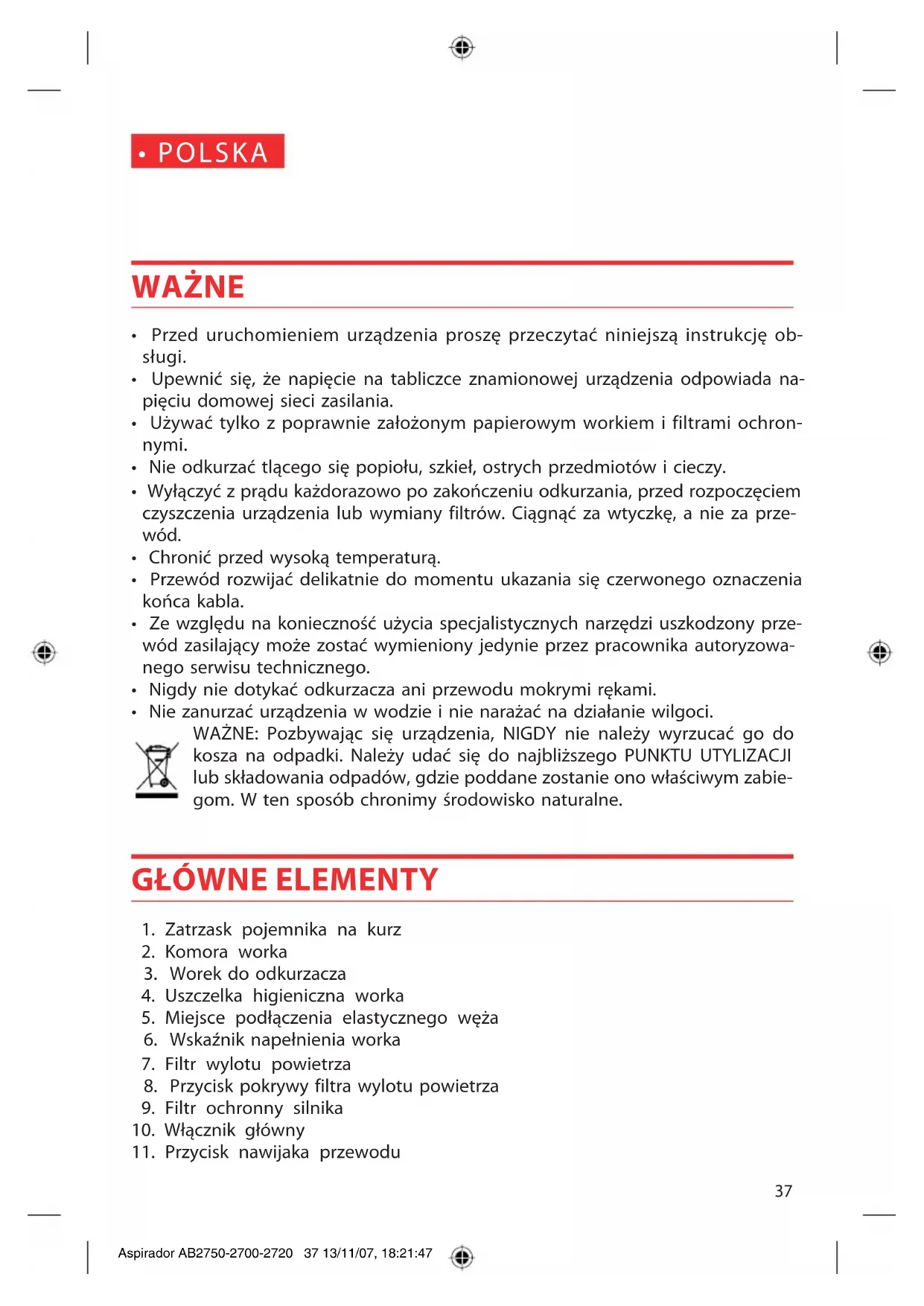 • POLSKA

WAŻNE

• Przed uruchomieniem urządzenia proszę przeczytać niniejszą instrukcję obsługi.
• Upewnić się, że napięcie na tabliczce znamionowej urządzenia odpowiada napięciu domowej sieci zasilania.
• Używać tylko z poprawnie założonym papierowym workiem i filtrami ochronnymi.
• Nie odkurzać tlącego się popiołu, szkieł, ostrych przedmiotów i cieczy.
• Wyłączyć z prądu każdorazowo po zakończeniu odkurzania, przed rozpoczęciem czyszczenia urządzenia lub wymiany filtrów. Ciągnąć za wtyczkę, a nie za przewód.
• Chronić przed wysoką temperaturą.
• Przewód rozwijać delikatnie do momentu ukazania się czerwonego oznaczenia końca kabla.
• Ze względu na konieczność użycia specjalistycznych narzędzi uszkodzony przewód zasilający może zostać wymieniony jedynie przez pracownika autoryzowanego serwisu technicznego.
• Nigdy nie dotykać odkurzacza ani przewodu mokrymi rękami.
• Nie zanurzać urządzenia w wodzie i nie narażać na działanie wilgoci.

WAŻNE: Pozbywając się urządzenia, NIGDY nie należy wyrzucać go do kosza na odpadki. Należy udać się do najbliższego PUNKTU UTYLIZACJI lub składowania odpadów, gdzie poddane zostanie ono właściwym zabiegom. W ten sposób chronimy środowisko naturalne.

GŁÓWNE ELEMENTY

1. Zatrzask pojemnika na kurz
2. Komora worka
3. Worek do odkurzacza
4. Uszczelka higieniczna worka
5. Miejsce podłączenia elastycznego węża
6. Wskaźnik napełnienia worka
7. Filtr wylotu powietrza
8. Przycisk pokrywy filtra wylotu powietrza
9. Filtr ochronny silnika
10. Włącznik główny
11. Przycisk nawijaka przewodu

37

Aspirador AB2750-2700-2720 37 13/11/07, 18:21:47